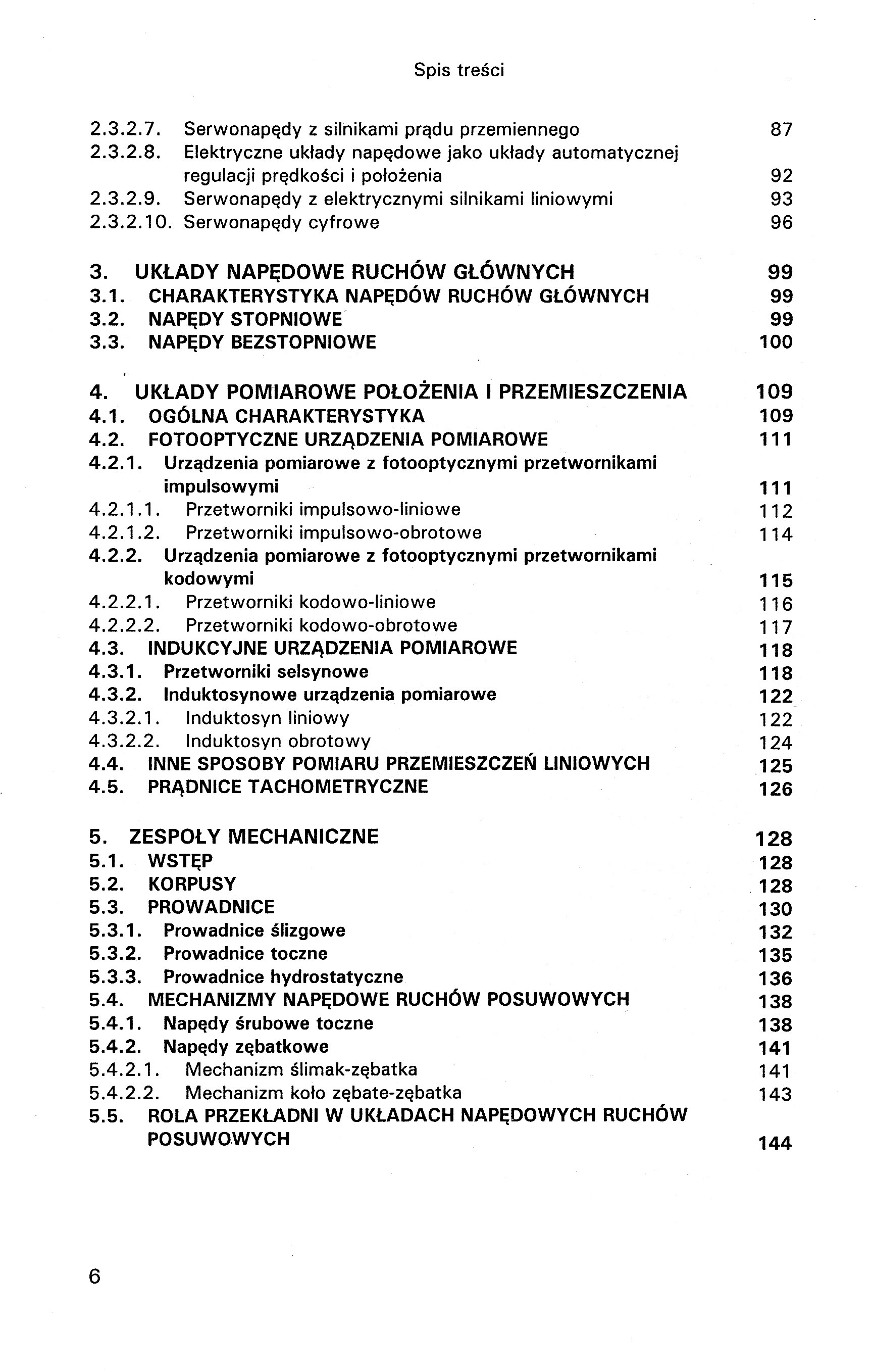 Spis treści

2.3.2.7. Serwonapędy z silnikami prądu przemiennego 87
2.3.2.8. Elektryczne układy napędowe jako układy automatycznej regulacji prędkości i położenia 92
2.3.2.9. Serwonapędy z elektrycznymi silnikami liniowymi 93
2.3.2.10. Serwonapędy cyfrowe 96

3. UKŁADY NAPĘDOWE RUCHÓW GŁÓWNYCH 99
3.1. CHARAKTERYSTYKA NAPĘDÓW RUCHÓW GŁÓWNYCH 99
3.2. NAPĘDY STOPNIOWE 99
3.3. NAPĘDY BEZSTOPNIOWE 100

4. UKŁADY POMIAROWE POŁOŻENIA I PRZEMIESZCZENIA 109
4.1. OGÓLNA CHARAKTERYSTYKA 109
4.2. FOTOOPTYCZNE URZĄDZENIA POMIAROWE 111
4.2.1. Urządzenia pomiarowe z fotooptycznymi przetwornikami impulsowymi 111
4.2.1.1. Przetworniki impulsowo-liniowe 112
4.2.1.2. Przetworniki impulsowo-obrotowe 114
4.2.2. Urządzenia pomiarowe z fotooptycznymi przetwornikami kodowymi 115
4.2.2.1. Przetworniki kodowo-liniowe 116
4.2.2.2. Przetworniki kodowo-obrotowe 117
4.3. INDUKCYJNE URZĄDZENIA POMIAROWE 118
4.3.1. Przetworniki selsynowe 118
4.3.2. Induktosynowe urządzenia pomiarowe 122
4.3.2.1. Induktosyn liniowy 122
4.3.2.2. Induktosyn obrotowy 124
4.4. INNE SPOSOBY POMIARU PRZEMIESZCZEŃ LINIOWYCH 125
4.5. PRĄDNICE TACHOMETRYCZNE 126

5. ZESPOŁY MECHANICZNE 128
5.1. WSTĘP 128
5.2. KORPUSY 128
5.3. PROWADNICE 130
5.3.1. Prowadnice ślizgowe 132
5.3.2. Prowadnice toczne 135
5.3.3. Prowadnice hydrostatyczne 136
5.4. MECHANIZMY NAPĘDOWE RUCHÓW POSUWOWYCH 138
5.4.1. Napędy śrubowe toczne 138
5.4.2. Napędy zębatkowe 141
5.4.2.1. Mechanizm ślimak-zębatka 141
5.4.2.2. Mechanizm koło zębate-zębatka 143
5.5. ROLA PRZEKŁADNI W UKŁADACH NAPĘDOWYCH RUCHÓW POSUWOWYCH 144

6